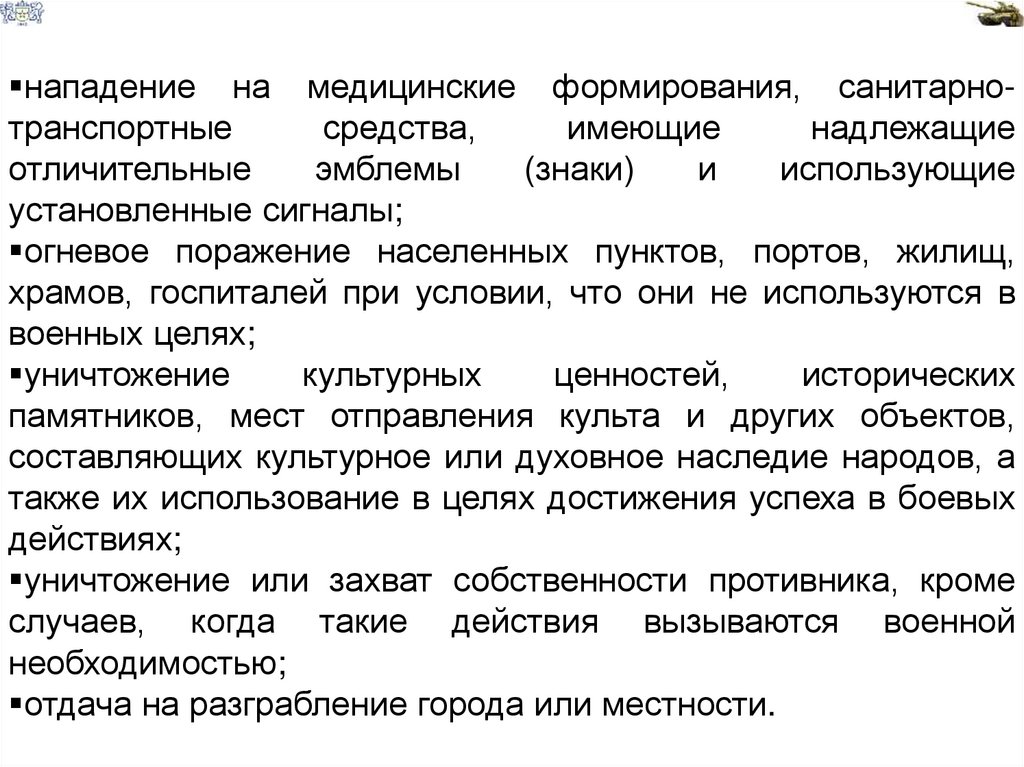 ▪нападение на медицинские формирования, санитарно-транспортные средства, имеющие надлежащие отличительные эмблемы (знаки) и использующие установленные сигналы;
▪огневое поражение населенных пунктов, портов, жилищ, храмов, госпиталей при условии, что они не используются в военных целях;
▪уничтожение культурных ценностей, исторических памятников, мест отправления культа и других объектов, составляющих культурное или духовное наследие народов, а также их использование в целях достижения успеха в боевых действиях;
▪уничтожение или захват собственности противника, кроме случаев, когда такие действия вызываются военной необходимостью;
▪отдача на разграбление города или местности.